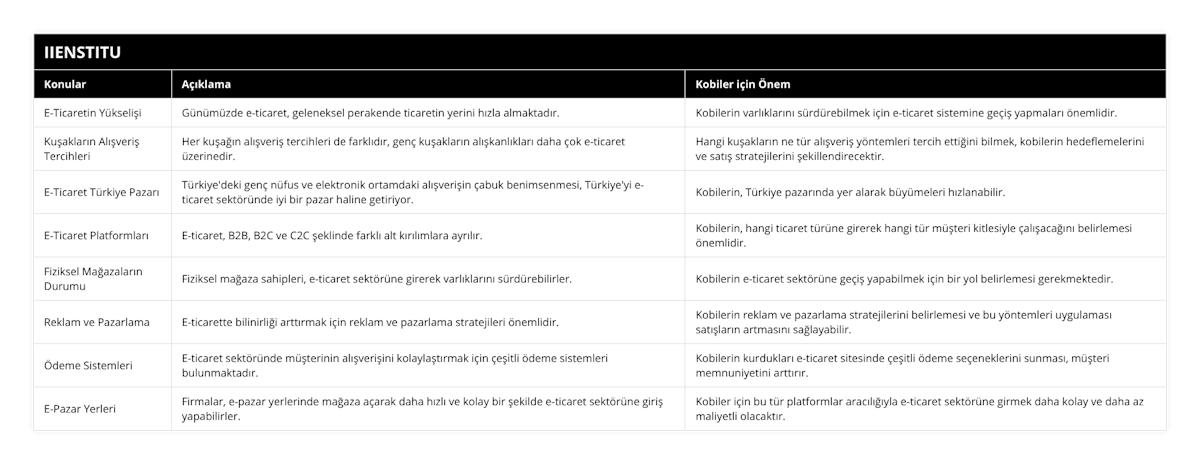 IIENSTITU

| Konular | Açıklama | Kobiler için Önem |
|---|---|---|
| E-Ticaretin Yükselişi | Günümüzde e-ticaret, geleneksel perakende ticaretin yerini hızla almaktadır. | Kobilerin varlıklarını sürdürebilmek için e-ticaret sistemine geçiş yapmaları önemlidir. |
| Kuşakların Alışveriş Tercihleri | Her kuşağın alışveriş tercihleri de farklıdır, genç kuşakların alışkanlıkları daha çok e-ticaret üzerinedir. | Hangi kuşakların ne tür alışveriş yöntemleri tercih ettiğini bilmek, kobilerin hedeflemelerini ve satış stratejilerini şekillendirecektir. |
| E-Ticaret Türkiye Pazarı | Türkiye'deki genç nüfus ve elektronik ortamdaki alışverişin çabuk benimsenmesi, Türkiye'yi e-ticaret sektöründe iyi bir pazar haline getiriyor. | Kobilerin, Türkiye pazarında yer alarak büyümeleri hızlanabilir. |
| E-Ticaret Platformları | E-ticaret, B2B, B2C ve C2C şeklinde farklı alt kırılımlara ayrılır. | Kobilerin, hangi ticaret türüne girerek hangi tür müşteri kitlesiyle çalışacağını belirlemesi önemlidir. |
| Fiziksel Mağazaların Durumu | Fiziksel mağaza sahipleri, e-ticaret sektörüne girerek varlıklarını sürdürebilirler. | Kobilerin e-ticaret sektörüne geçiş yapabilmek için bir yol belirlemesi gerekmektedir. |
| Reklam ve Pazarlama | E-ticarette bilinirliği arttırmak için reklam ve pazarlama stratejileri önemlidir. | Kobilerin reklam ve pazarlama stratejilerini belirlemesi ve bu yöntemleri uygulaması satışların artmasını sağlayabilir. |
| Ödeme Sistemleri | E-ticaret sektöründe müşterinin alışverişini kolaylaştırmak için çeşitli ödeme sistemleri bulunmaktadır. | Kobilerin kurdukları e-ticaret sitesinde çeşitli ödeme seçeneklerini sunması, müşteri memnuniyetini arttırır. |
| E-Pazar Yerleri | Firmalar, e-pazar yerlerinde mağaza açarak daha hızlı ve kolay bir şekilde e-ticaret sektörüne giriş yapabilirler. | Kobiler için bu tür platformlar aracılığıyla e-ticaret sektörüne girmek daha kolay ve daha az maliyetli olacaktır. |